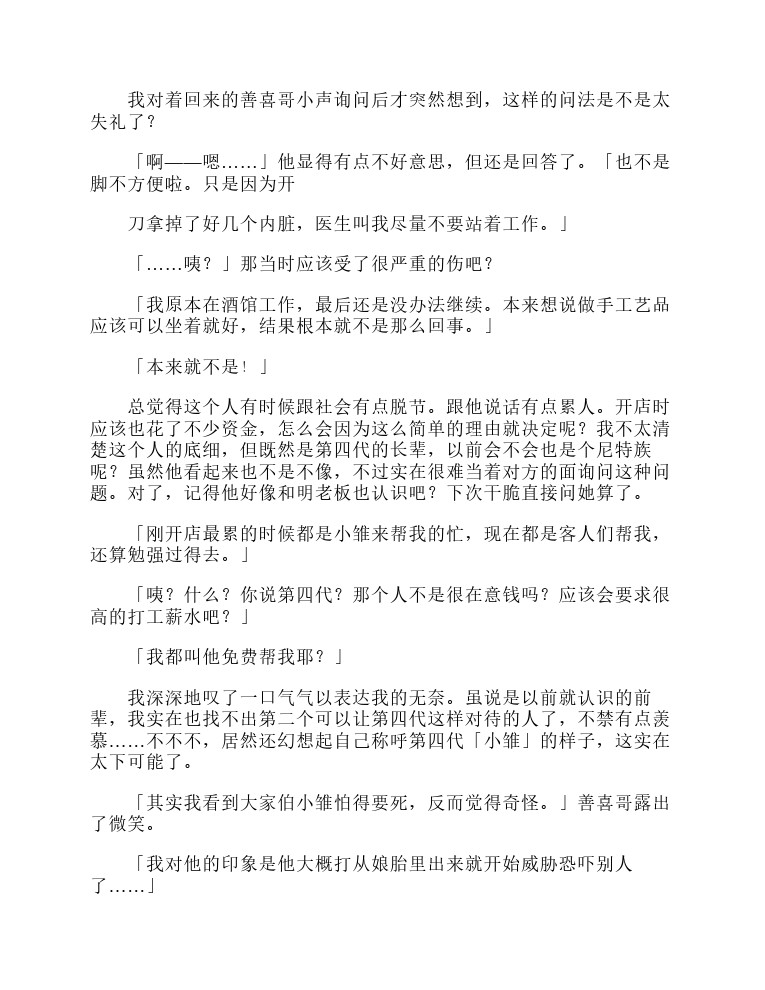 我对着回来的善喜哥小声询问后才突然想到，这样的问法是不是太失礼了？

「啊——嗯……」他显得有点不好意思，但还是回答了。「也不是脚不方便啦。只是因为开

刀拿掉了好几个内脏，医生叫我尽量不要站着工作。」

「……咦？」那当时应该受了很严重的伤吧？

「我原本在酒馆工作，最后还是没办法继续。本来想说做手工艺品应该可以坐着就好，结果根本就不是那么回事。」

「本来就不是！」

总觉得这个人有时候跟社会有点脱节。跟他说话有点累人。开店时应该也花了不少资金，怎么会因为这么简单的理由就决定呢？我不太清楚这个人的底细，但既然是第四代的长辈，以前会不会也是个尼特族呢？虽然他看起来也不是不像，不过实在很难当着对方的面询问这种问题。对了，记得他好像和明老板也认识吧？下次干脆直接问她算了。

「刚开店最累的时候都是小雏来帮我的忙，现在都是客人们帮我，还算勉强过得去。」

「咦？什么？你说第四代？那个人不是很在意钱吗？应该会要求很高的打工薪水吧？」

「我都叫他免费帮我耶？」

我深深地叹了一口气气以表达我的无奈。虽说是以前就认识的前辈，我实在也找不出第二个可以让第四代这样对待的人了，不禁有点羡慕……不不不，居然还幻想起自己称呼第四代「小雏」的样子，这实在太下可能了。

「其实我看到大家伯小雏怕得要死，反而觉得奇怪。」善喜哥露出了微笑。

「我对他的印象是他大概打从娘胎里出来就开始威胁恐吓别人了……」